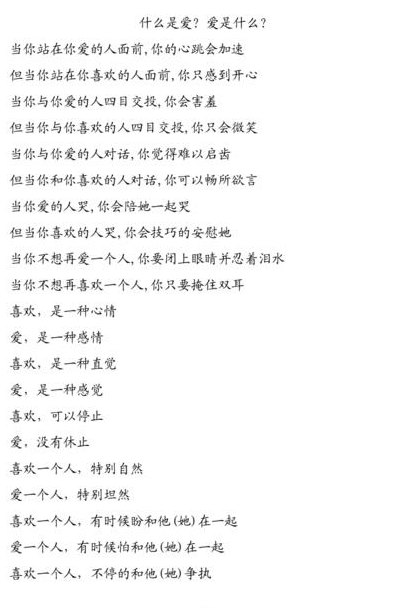 什么是爱？爱是什么？

当你站在你爱的人面前，你的心跳会加速

但当你站在你喜欢的人面前，你只感到开心

当你与你爱的人四目交投，你会害羞

但当你与你喜欢的人四目交投，你只会微笑

当你与你爱的人对话，你觉得难以启齿

但当你和你喜欢的人对话，你可以畅所欲言

当你爱的人哭，你会陪她一起哭

但当你喜欢的人哭，你会技巧的安慰她

当你不想再爱一个人，你要闭上眼睛并忍着泪水

当你不想再喜欢一个人，你只要掩住双耳

喜欢，是一种心情

爱，是一种感情

喜欢，是一种直觉

爱，是一种感觉

喜欢，可以停止

爱，没有休止

喜欢一个人，特别自然

爱一个人，特别坦然

喜欢一个人，有时候盼和他（她）在一起

爱一个人，有时候怕和他（她）在一起

喜欢一个人，不停的和他（她）争执